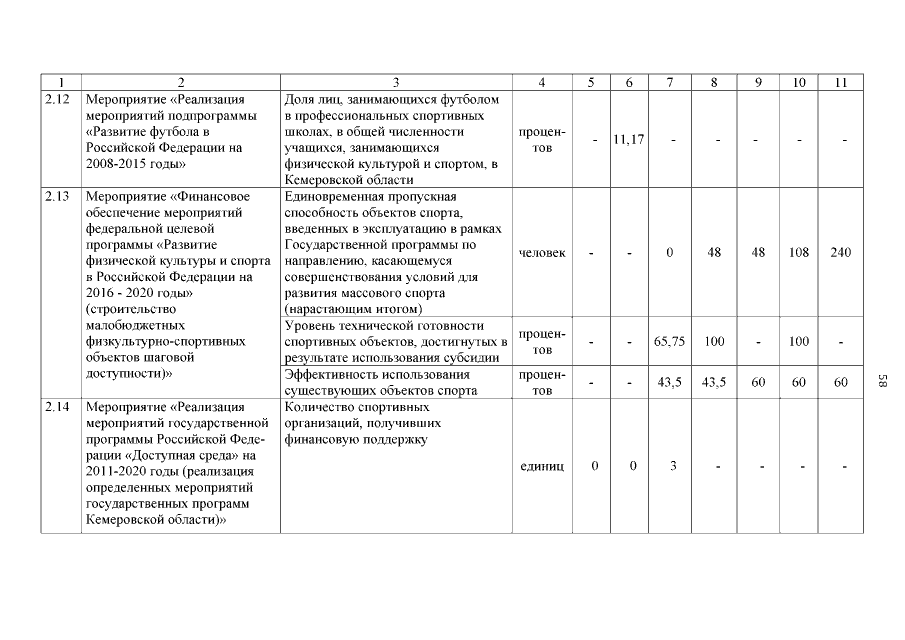 | 1 | 2 | 3 | 4 | 5 | 6 | 7 | 8 | 9 | 10 | 11 |
|---|---|---|---|---|---|---|---|---|---|---|
| 2.12 | Мероприятие «Реализация мероприятий подпрограммы «Развитие футбола в Российской Федерации на 2008-2015 годы» | Доля лиц, занимающихся футболом в профессиональных спортивных школах, в общей численности учащихся, занимающихся физической культурой и спортом, в Кемеровской области | процентов | - | 11,17 | - | - | - | - | - |
| 2.13 | Мероприятие «Финансовое обеспечение мероприятий федеральной целевой программы «Развитие физической культуры и спорта в Российской Федерации на 2016 - 2020 годы» (строительство малобюджетных физкультурно-спортивных объектов шаговой доступности)» | Единовременная пропускная способность объектов спорта, введенных в эксплуатацию в рамках Государственной программы по направлению, касающемуся совершенствования условий для развития массового спорта (нарастающим итогом) | человек | - | - | 0 | 48 | 48 | 108 | 240 |
| | | Уровень технической готовности спортивных объектов, достигнутых в результате использования субсидии | процентов | - | - | 65,75 | 100 | - | 100 | - |
| | | Эффективность использования существующих объектов спорта | процентов | - | - | 43,5 | 43,5 | 60 | 60 | 60 |
| 2.14 | Мероприятие «Реализация мероприятий государственной программы Российской Федерации «Доступная среда» на 2011-2020 годы (реализация определенных мероприятий государственных программ Кемеровской области)» | Количество спортивных организаций, получивших финансовую поддержку | единиц | 0 | 0 | 3 | - | - | - | - |

58